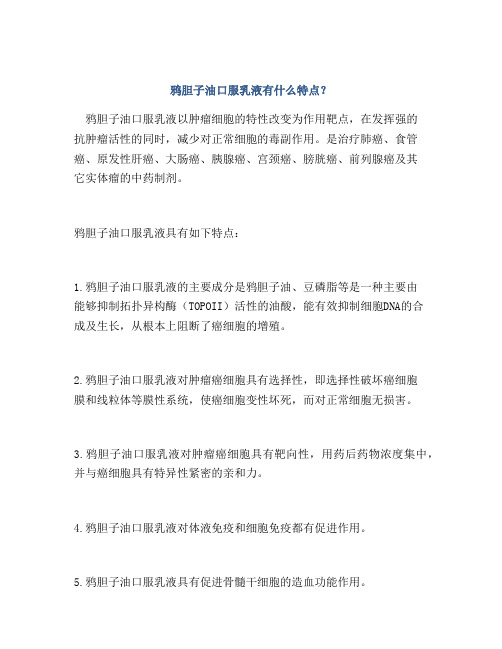 鸦胆子油口服乳液有什么特点？

鸦胆子油口服乳液以肿瘤细胞的特性改变为作用靶点，在发挥强的抗肿瘤活性的同时，减少对正常细胞的毒副作用。是治疗肺癌、食管癌、原发性肝癌、大肠癌、胰腺癌、宫颈癌、膀胱癌、前列腺癌及其它实体瘤的中药制剂。

鸦胆子油口服乳液具有如下特点：

1.鸦胆子油口服乳液的主要成分是鸦胆子油、豆磷脂等是一种主要由能够抑制拓扑异构酶（TOPOII）活性的油酸，能有效抑制细胞DNA的合成及生长，从根本上阻断了癌细胞的增殖。

2.鸦胆子油口服乳液对肿瘤癌细胞具有选择性，即选择性破坏癌细胞膜和线粒体等膜性系统，使癌细胞变性坏死，而对正常细胞无损害。

3.鸦胆子油口服乳液对肿瘤癌细胞具有靶向性，用药后药物浓度集中，并与癌细胞具有特异性紧密的亲和力。

4.鸦胆子油口服乳液对体液免疫和细胞免疫都有促进作用。

5.鸦胆子油口服乳液具有促进骨髓干细胞的造血功能作用。